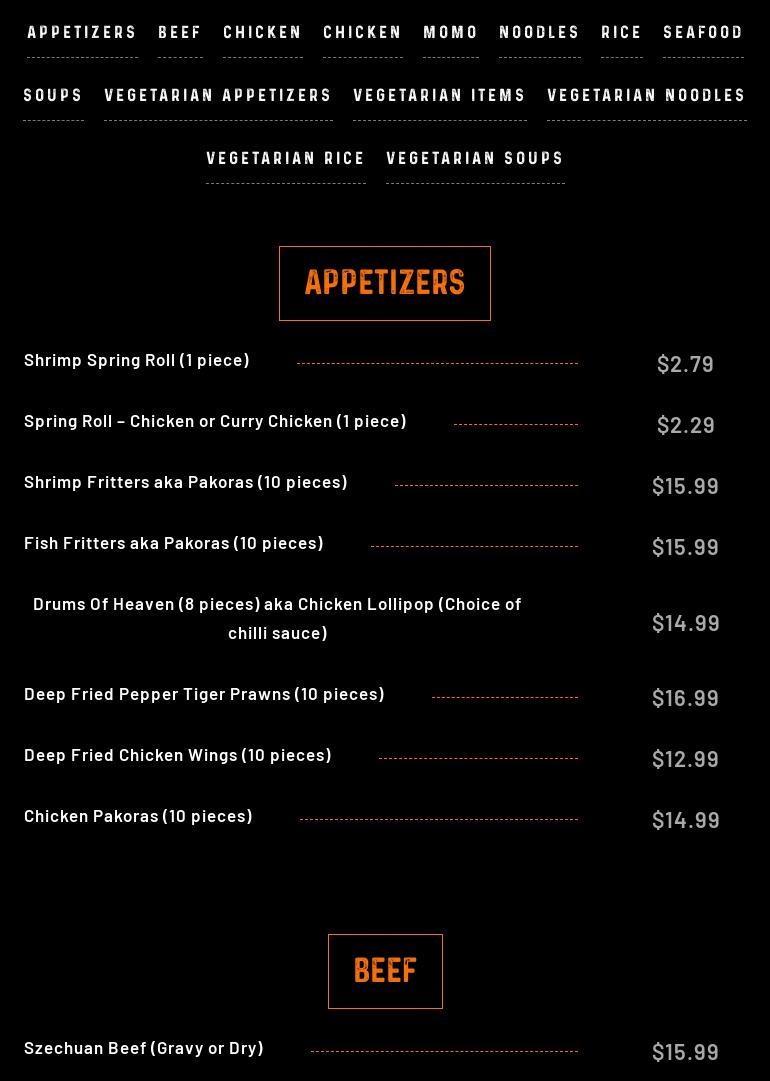 APPETIZERS BEEF CHICKEN CHICKEN MOMO NOODLES RICE SEAFOOD SOUPS VEGETARIAN APPETIZERS VEGETARIAN ITEMS VEGETARIAN NOODLES VEGETARIAN RICE VEGETARIAN SOUPS

APPETIZERS

Shrimp Spring Roll (1 piece) $2.79

Spring Roll – Chicken or Curry Chicken (1 piece) $2.29

Shrimp Fritters aka Pakoras (10 pieces) $15.99

Fish Fritters aka Pakoras (10 pieces) $15.99

Drums Of Heaven (8 pieces) aka Chicken Lollipop (Choice of chilli sauce) $14.99

Deep Fried Pepper Tiger Prawns (10 pieces) $16.99

Deep Fried Chicken Wings (10 pieces) $12.99

Chicken Pakoras (10 pieces) $14.99

BEEF

Szechuan Beef (Gravy or Dry) $15.99